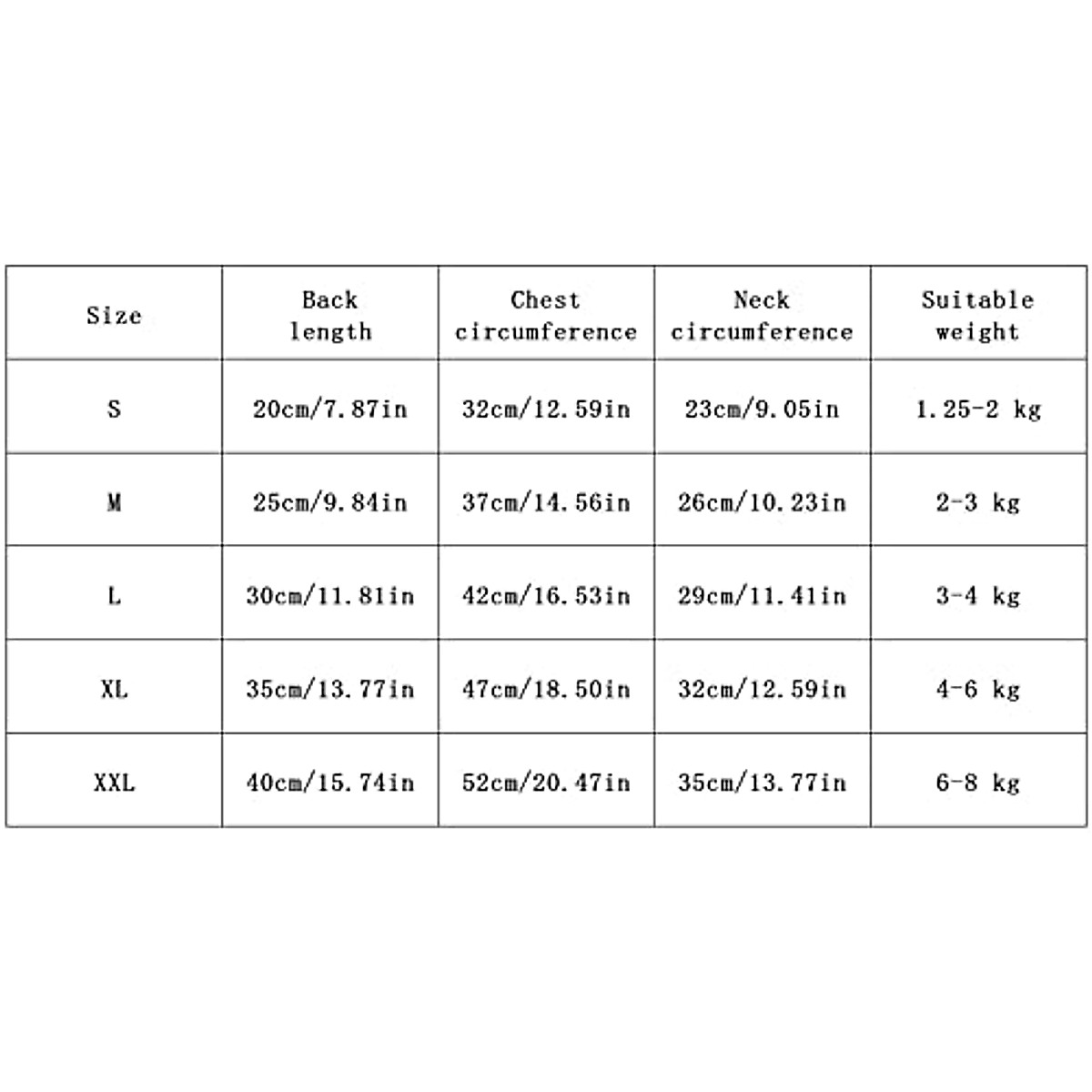 | Size | Back length | Chest circumference | Neck circumference | Suitable weight |
|---|---|---|---|---|
| S | 20cm/7.87in | 32cm/12.59in | 23cm/9.05in | 1.25-2 kg |
| M | 25cm/9.84in | 37cm/14.56in | 26cm/10.23in | 2-3 kg |
| L | 30cm/11.81in | 42cm/16.53in | 29cm/11.41in | 3-4 kg |
| XL | 35cm/13.77in | 47cm/18.50in | 32cm/12.59in | 4-6 kg |
| XXL | 40cm/15.74in | 52cm/20.47in | 35cm/13.77in | 6-8 kg |